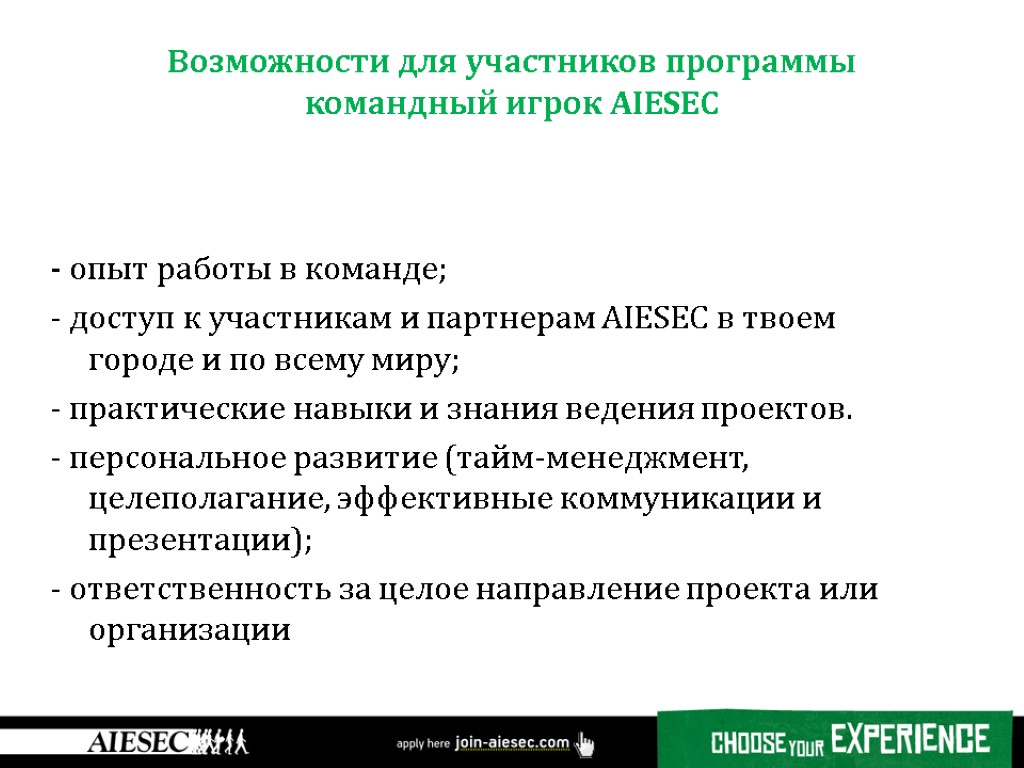 Возможности для участников программы командный игрок AIESEC

- опыт работы в команде;

- доступ к участникам и партнерам AIESEC в твоем городе и по всему миру;

- практические навыки и знания ведения проектов.

- персональное развитие (тайм-менеджмент, целеполагание, эффективные коммуникации и презентации);

- ответственность за целое направление проекта или организации

AIESEC

apply here join-aiesec.com

CHOOSE YOUR EXPERIENCE